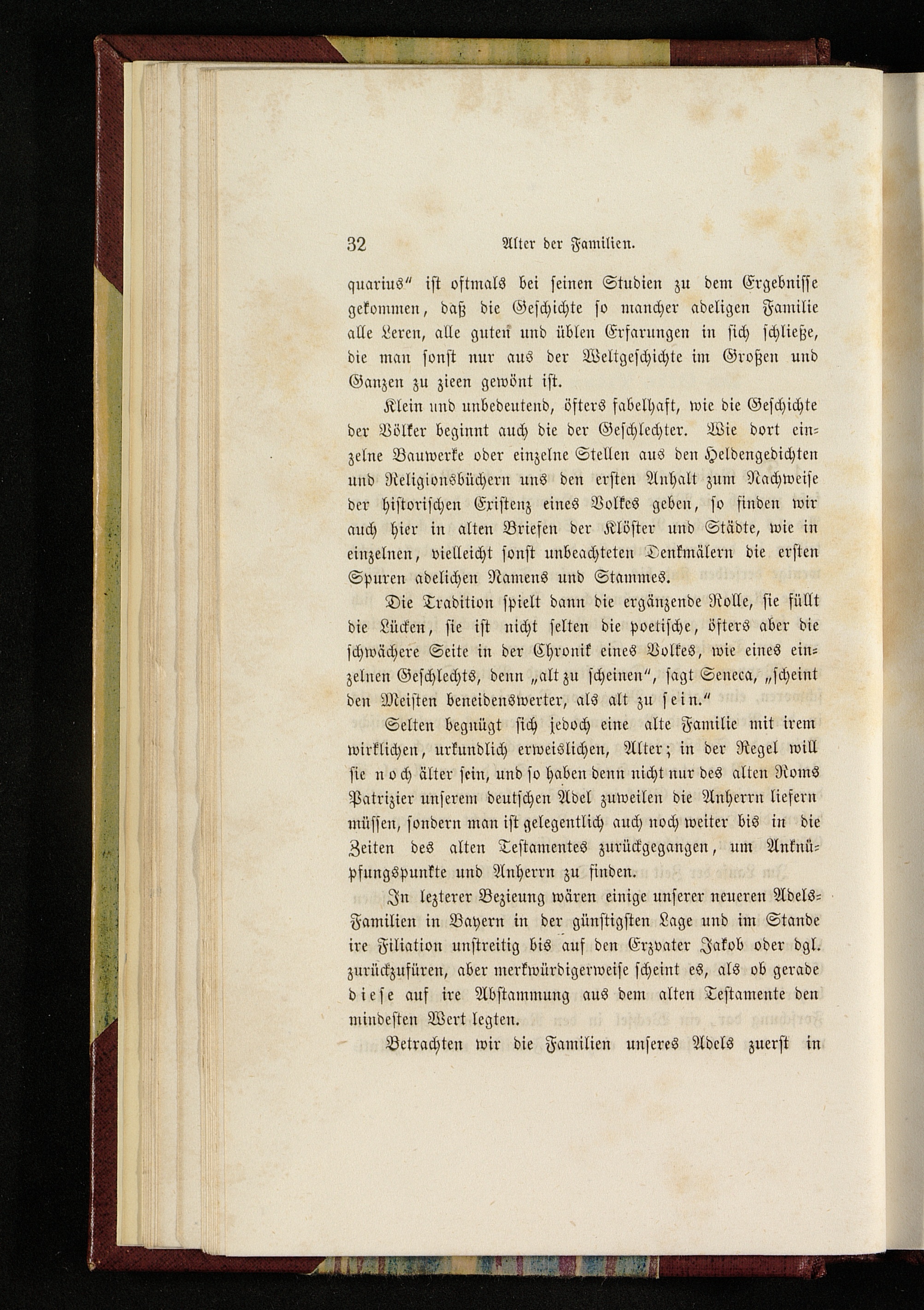 32 Alter der Familien.

quarius" ist oftmals bei seinen Studien zu dem Ergebnisse gekommen, daß die Geschichte so mancher adeligen Familie alle Leren, alle guten und üblen Erfarungen in sich schließe, die man sonst nur aus der Weltgeschichte im Großen und Ganzen zu zieen gewönt ist.

Klein und unbedeutend, öfters fabelhaft, wie die Geschichte der Völker beginnt auch die der Geschlechter. Wie dort einzelne Bauwerke oder einzelne Stellen aus den Heldengedichten und Religionsbüchern uns den ersten Anhalt zum Nachweise der historischen Existenz eines Volkes geben, so finden wir auch hier in alten Briefen der Klöster und Städte, wie in einzelnen, vielleicht sonst unbeachteten Denkmälern die ersten Spuren adelichen Namens und Stammes.

Die Tradition spielt dann die ergänzende Rolle, sie füllt die Lücken, sie ist nicht selten die poetische, öfters aber die schwächere Seite in der Chronik eines Volkes, wie eines einzelnen Geschlechts, denn „alt zu scheinen", sagt Seneca, „scheint den Meisten beneidenswerter, als alt zu sein."

Selten begnügt sich jedoch eine alte Familie mit irem wirklichen, urkundlich erweislichen, Alter; in der Regel will sie noch älter sein, und so haben denn nicht nur des alten Roms Patrizier unserem deutschen Adel zuweilen die Anherrn liefern müssen, sondern man ist gelegentlich auch noch weiter bis in die Zeiten des alten Testamentes zurückgegangen, um Anknüpfungspunkte und Anherrn zu finden.

In lezterer Bezieung wären einige unserer neueren Adels-Familien in Bayern in der günstigsten Lage und im Stande ire Filiation unstreitig bis auf den Erzvater Jakob oder dgl. zurückzufüren, aber merkwürdigerweise scheint es, als ob gerade diese auf ire Abstammung aus dem alten Testamente den mindesten Wert legten.

Betrachten wir die Familien unseres Adels zuerst in